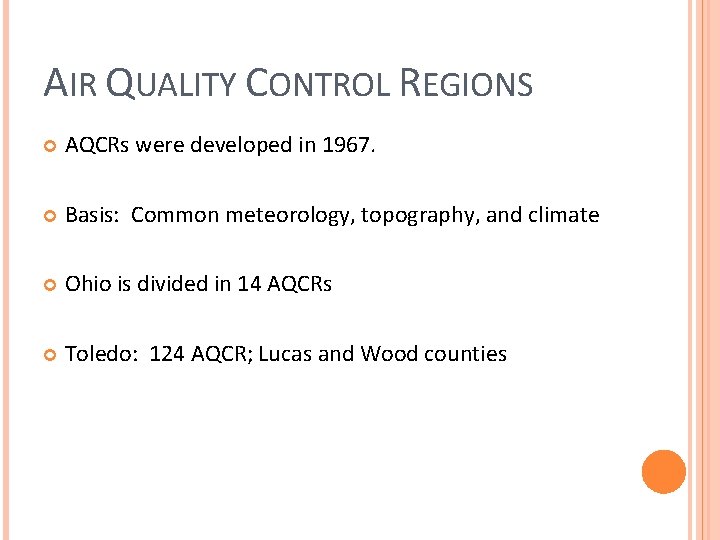 AIR QUALITY CONTROL REGIONS

• AQCRs were developed in 1967.

• Basis: Common meteorology, topography, and climate

• Ohio is divided in 14 AQCRs

• Toledo: 124 AQCR; Lucas and Wood counties